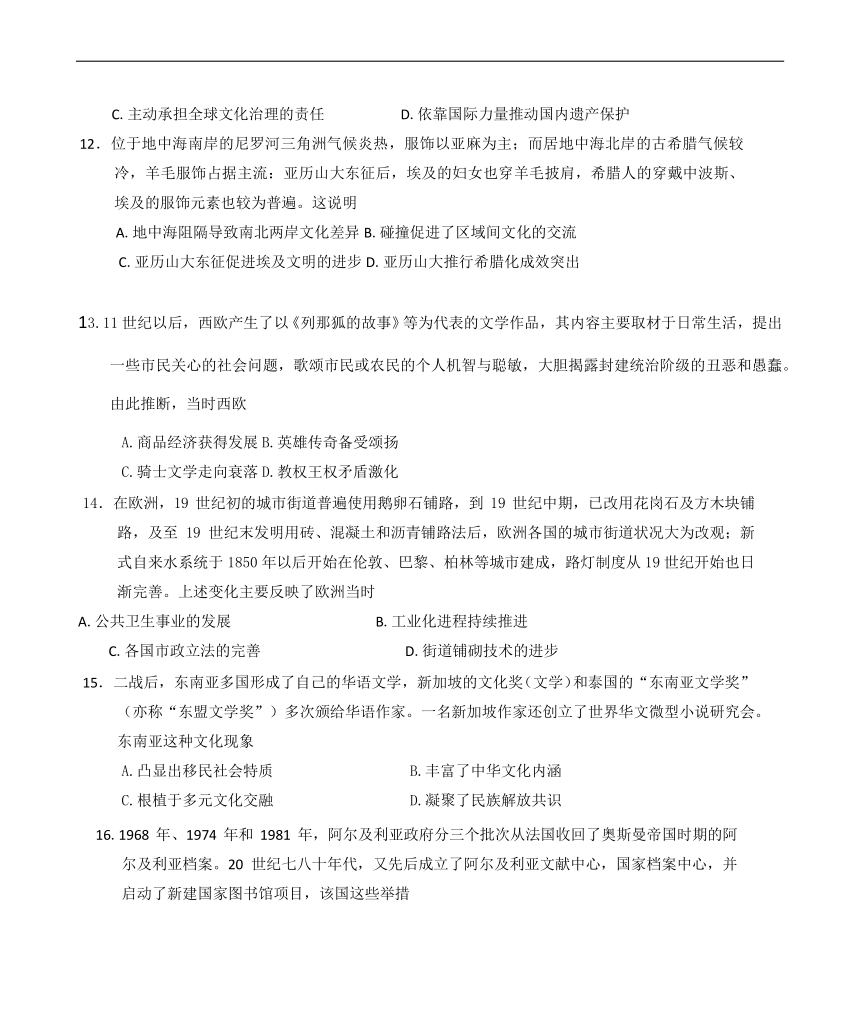 C. 主动承担全球文化治理的责任　　　　D. 依靠国际力量推动国内遗产保护

12．位于地中海南岸的尼罗河三角洲气候炎热，服饰以亚麻为主；而居地中海北岸的古希腊气候较冷，羊毛服饰占据主流：亚历山大东征后，埃及的妇女也穿羊毛披肩，希腊人的穿戴中波斯、埃及的服饰元素也较为普遍。这说明

A. 地中海阻隔导致南北两岸文化差异 B. 碰撞促进了区域间文化的交流

C. 亚历山大东征促进埃及文明的进步 D. 亚历山大推行希腊化成效突出

13. 11 世纪以后，西欧产生了以《列那狐的故事》等为代表的文学作品，其内容主要取材于日常生活，提出一些市民关心的社会问题，歌颂市民或农民的个人机智与聪敏，大胆揭露封建统治阶级的丑恶和愚蠢。由此推断，当时西欧

A. 商品经济获得发展 B. 英雄传奇备受颂扬

C. 骑士文学走向衰落 D. 教权王权矛盾激化

14．在欧洲，19 世纪初的城市街道普遍使用鹅卵石铺路，到 19 世纪中期，已改用花岗石及方木块铺路，及至 19 世纪末发明用砖、混凝土和沥青铺路法后，欧洲各国的城市街道状况大为改观；新式自来水系统于 1850 年以后开始在伦敦、巴黎、柏林等城市建成，路灯制度从 19 世纪开始也日渐完善。上述变化主要反映了欧洲当时

A. 公共卫生事业的发展　　　　B. 工业化进程持续推进

C. 各国市政立法的完善　　　　D. 街道铺砌技术的进步

15．二战后，东南亚多国形成了自己的华语文学，新加坡的文化奖（文学）和泰国的“东南亚文学奖”（亦称“东盟文学奖”）多次颁给华语作家。一名新加坡作家还创立了世界华文微型小说研究会。东南亚这种文化现象

A. 凸显出移民社会特质　　　　B. 丰富了中华文化内涵

C. 根植于多元文化交融　　　　D. 凝聚了民族解放共识

16. 1968 年、1974 年和 1981 年，阿尔及利亚政府分三个批次从法国收回了奥斯曼帝国时期的阿尔及利亚档案。20 世纪七八十年代，又先后成立了阿尔及利亚文献中心，国家档案中心，并启动了新建国家图书馆项目，该国这些举措